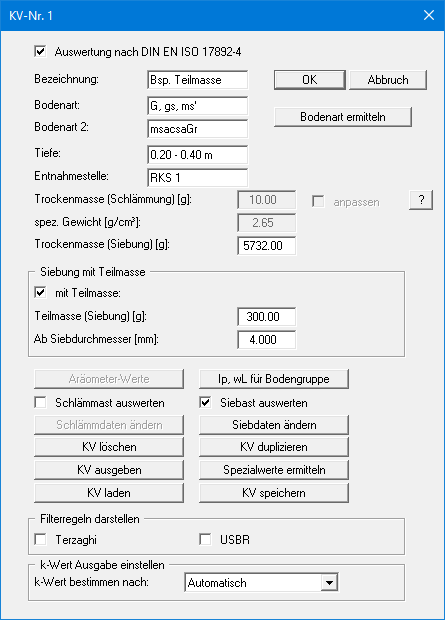 KV-Nr. 1

Auswertung nach DIN EN ISO 17892-4

Bezeichnung: Bsp. Teilmasse
OK
Abbruch
Bodenart: G, gs, ms'
Bodenart ermitteln
Bodenart 2: msacsaGr
Tiefe: 0.20 - 0.40 m
Entnahmestelle: RKS 1
Trockenmasse (Schlämmung) [g]: 10.00
anpassen
?
spez. Gewicht [g/cm³]: 2.65
Trockenmasse (Siebung) [g]: 5732.00

Siebung mit Teilmasse
mit Teilmasse:
Teilmasse (Siebung) [g]: 300.00
Ab Siebdurchmesser [mm]: 4.000

Aräometer-Werte
Ip, wL für Bodengruppe
Schlämmast auswerten
Siebast auswerten
Schlämmdaten ändern
Siebdaten ändern
KV löschen
KV duplizieren
KV ausgeben
Spezialwerte ermitteln
KV laden
KV speichern

Filterregeln darstellen
Terzaghi
USBR

k-Wert Ausgabe einstellen
k-Wert bestimmen nach: Automatisch